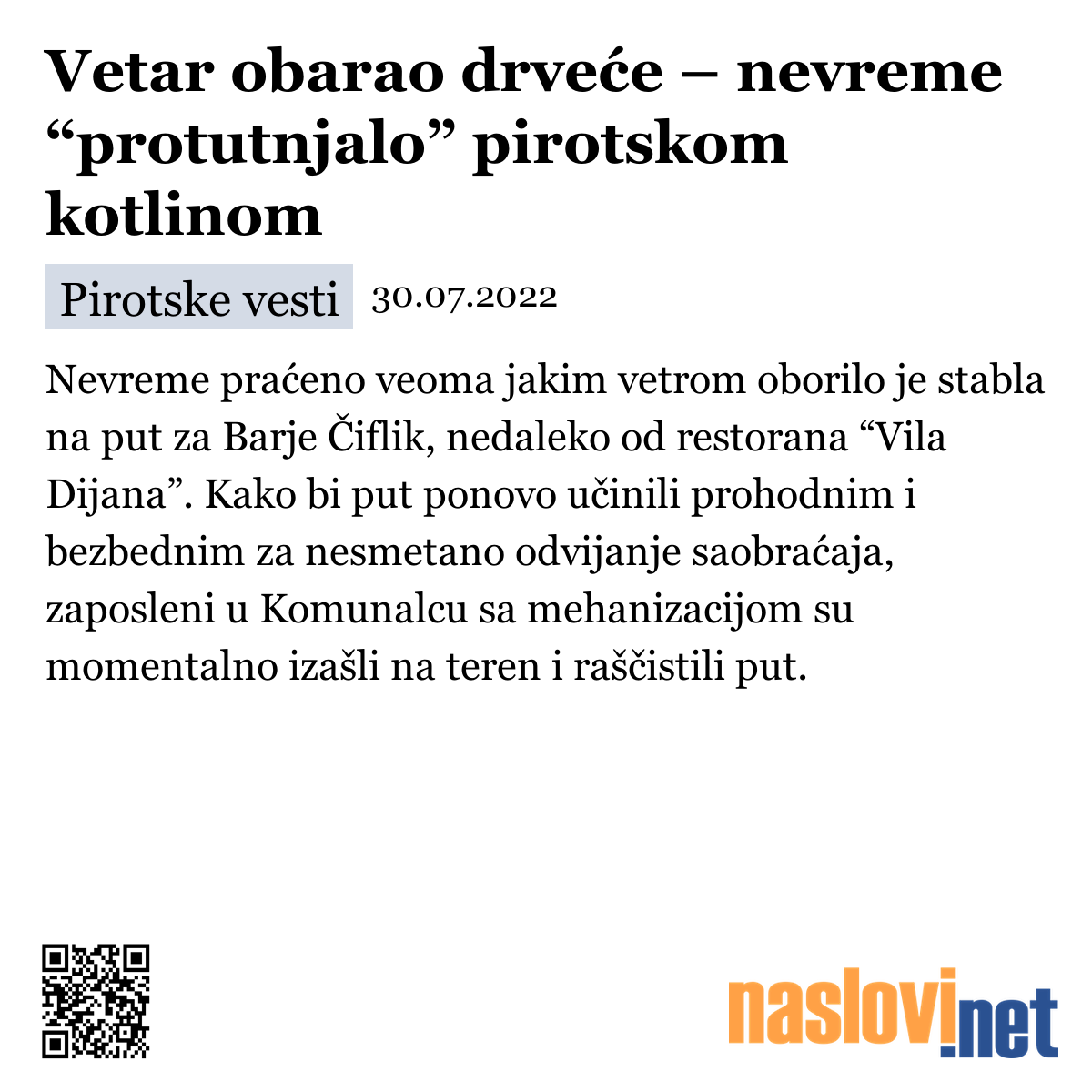 Vetar obarao drveće – nevreme “protutnjalo” pirotskom kotlinom

Pirotske vesti 30.07.2022

Nevreme praćeno veoma jakim vetrom oborilo je stabla na put za Barje Čiflik, nedaleko od restorana “Vila Dijana”. Kako bi put ponovo učinili prohodnim i bezbednim za nesmetano odvijanje saobraćaja, zaposleni u Komunalcu sa mehanizacijom su momentalno izašli na teren i raščistili put.

naslovi.net